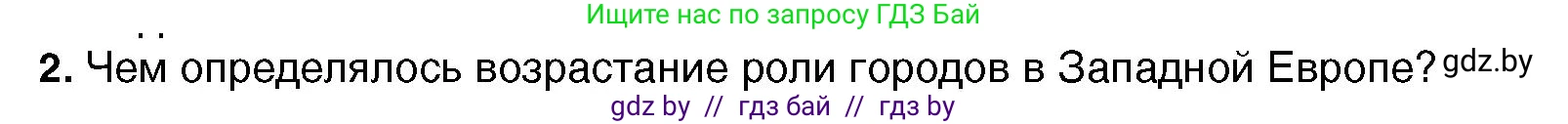 Ищите нас по запросу ГДЗ Бай

2. Чем определялось возрастание роли городов в Западной Европе? gdz.by

gdz by // гдз бай // гдз by